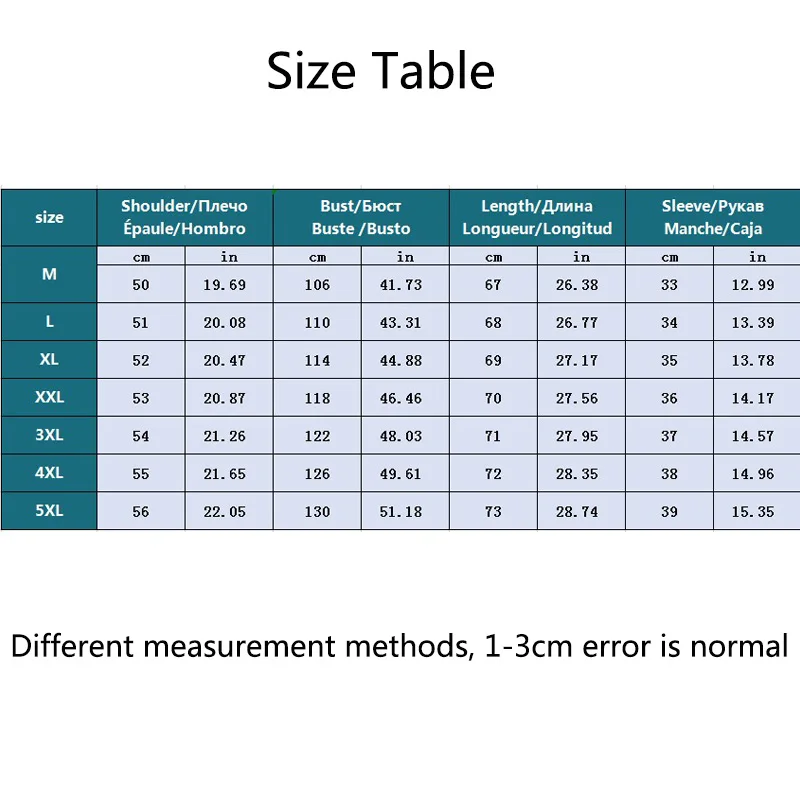 Size Table

| size | Shoulder/Плечо Épaule/Hombro | | Bust/Бюст Buste /Busto | | Length/Длина Longueur/Longitud | | Sleeve/Рукав Manche/Caja | |
|---|---|---|---|---|---|---|---|---|
| | cm | in | cm | in | cm | in | cm | in |
| M | 50 | 19.69 | 106 | 41.73 | 67 | 26.38 | 33 | 12.99 |
| L | 51 | 20.08 | 110 | 43.31 | 68 | 26.77 | 34 | 13.39 |
| XL | 52 | 20.47 | 114 | 44.88 | 69 | 27.17 | 35 | 13.78 |
| XXL | 53 | 20.87 | 118 | 46.46 | 70 | 27.56 | 36 | 14.17 |
| 3XL | 54 | 21.26 | 122 | 48.03 | 71 | 27.95 | 37 | 14.57 |
| 4XL | 55 | 21.65 | 126 | 49.61 | 72 | 28.35 | 38 | 14.96 |
| 5XL | 56 | 22.05 | 130 | 51.18 | 73 | 28.74 | 39 | 15.35 |

Different measurement methods, 1-3cm error is normal